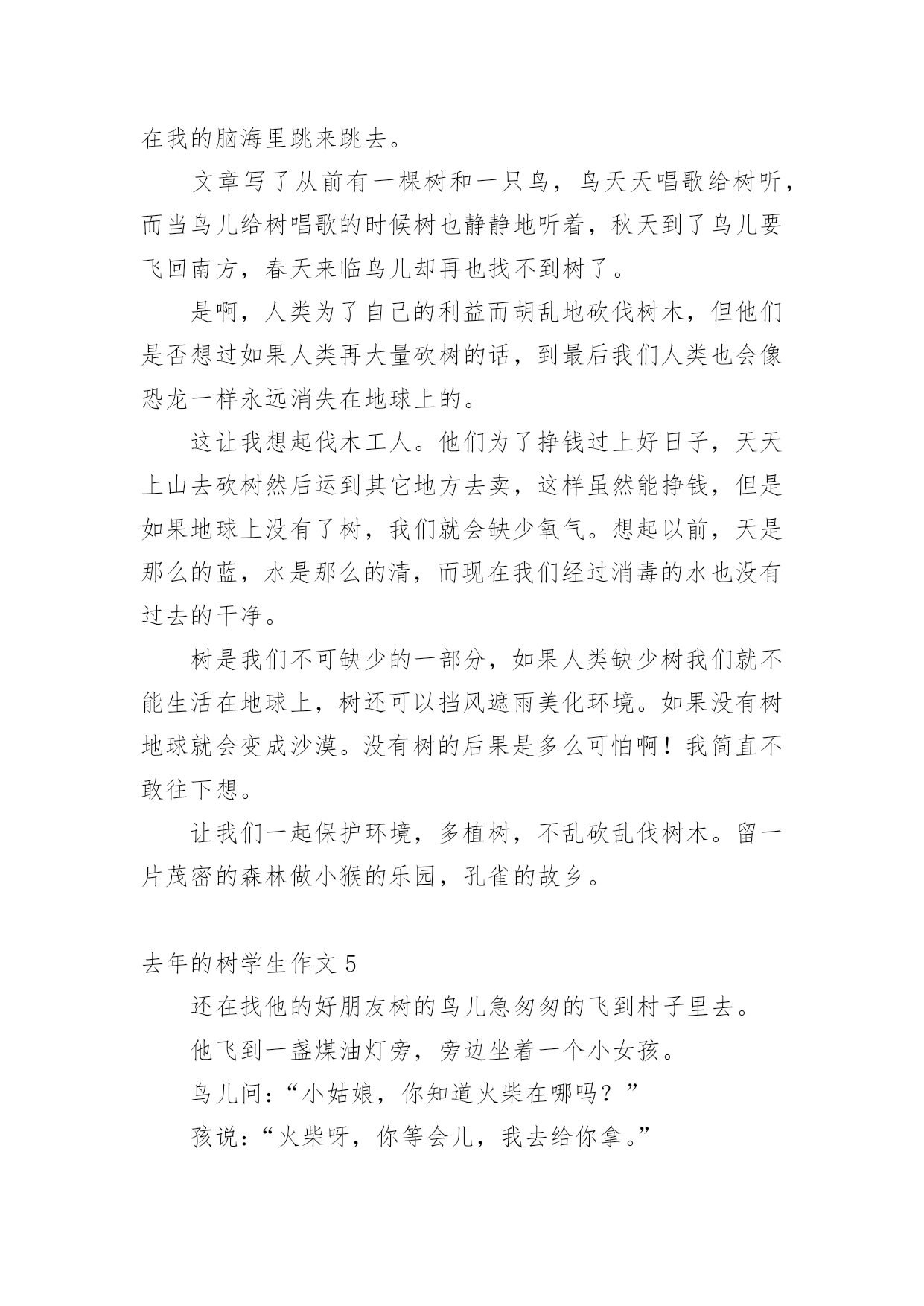 在我的脑海里跳来跳去。

文章写了从前有一棵树和一只鸟，鸟天天唱歌给树听，而当鸟儿给树唱歌的时候树也静静地听着，秋天到了鸟儿要飞回南方，春天来临鸟儿却再也找不到树了。

是啊，人类为了自己的利益而胡乱地砍伐树木，但他们是否想过如果人类再大量砍树的话，到最后我们人类也会像恐龙一样永远消失在地球上的。

这让我想起伐木工人。他们为了挣钱过上好日子，天天上山去砍树然后运到其它地方去卖，这样虽然能挣钱，但是如果地球上没有了树，我们就会缺少氧气。想起以前，天是那么的蓝，水是那么的清，而现在我们经过消毒的水也没有过去的干净。

树是我们不可缺少的一部分，如果人类缺少树我们就不能生活在地球上，树还可以挡风遮雨美化环境。如果没有树地球就会变成沙漠。没有树的后果是多么可怕啊！我简直不敢往下想。

让我们一起保护环境，多植树，不乱砍乱伐树木。留一片茂密的森林做小猴的乐园，孔雀的故乡。

去年的树学生作文 5

还在找他的好朋友树的鸟儿急匆匆的飞到村子里去。

他飞到一盏煤油灯旁，旁边坐着一个小女孩。

鸟儿问：“小姑娘，你知道火柴在哪吗？”

孩说：“火柴呀，你等会儿，我去给你拿。”